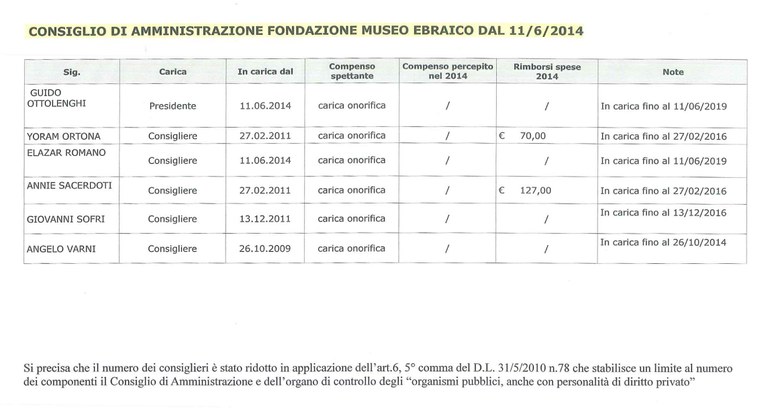 CONSIGLIO DI AMMINISTRAZIONE FONDAZIONE MUSEO EBRAICO DAL 11/6/2014

| Sig. | Carica | In carica dal | Compenso spettante | Compenso percepito nel 2014 | Rimborsi spese 2014 | Note |
|---|---|---|---|---|---|---|
| GUIDO OTTOLENGHI | Presidente | 11.06.2014 | carica onorifica | / | / | In carica fino al 11/06/2019 |
| YORAM ORTONA | Consigliere | 27.02.2011 | carica onorifica | / | € 70,00 | In carica fino al 27/02/2016 |
| ELAZAR ROMANO | Consigliere | 11.06.2014 | carica onorifica | / | / | In carica fino al 11/06/2019 |
| ANNIE SACERDOTI | Consigliere | 27.02.2011 | carica onorifica | / | € 127,00 | In carica fino al 27/02/2016 |
| GIOVANNI SOFRI | Consigliere | 13.12.2011 | carica onorifica | / | / | In carica fino al 13/12/2016 |
| ANGELO VARNI | Consigliere | 26.10.2009 | carica onorifica | / | / | In carica fino al 26/10/2014 |

Si precisa che il numero dei consiglieri è stato ridotto in applicazione dell'art.6, 5° comma del D.L. 31/5/2010 n.78 che stabilisce un limite al numero dei componenti il Consiglio di Amministrazione e dell'organo di controllo degli "organismi pubblici, anche con personalità di diritto privato"